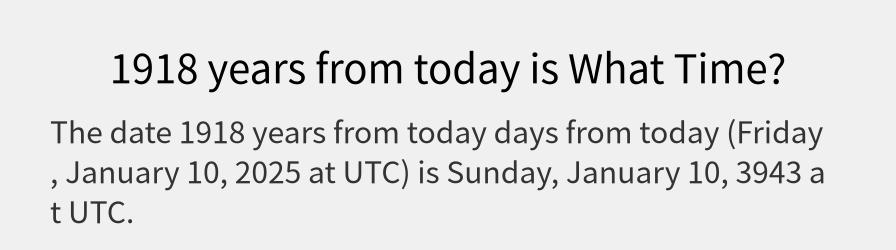 1918 years from today is What Time?

The date 1918 years from today days from today (Friday , January 10, 2025 at UTC) is Sunday, January 10, 3943 at UTC.